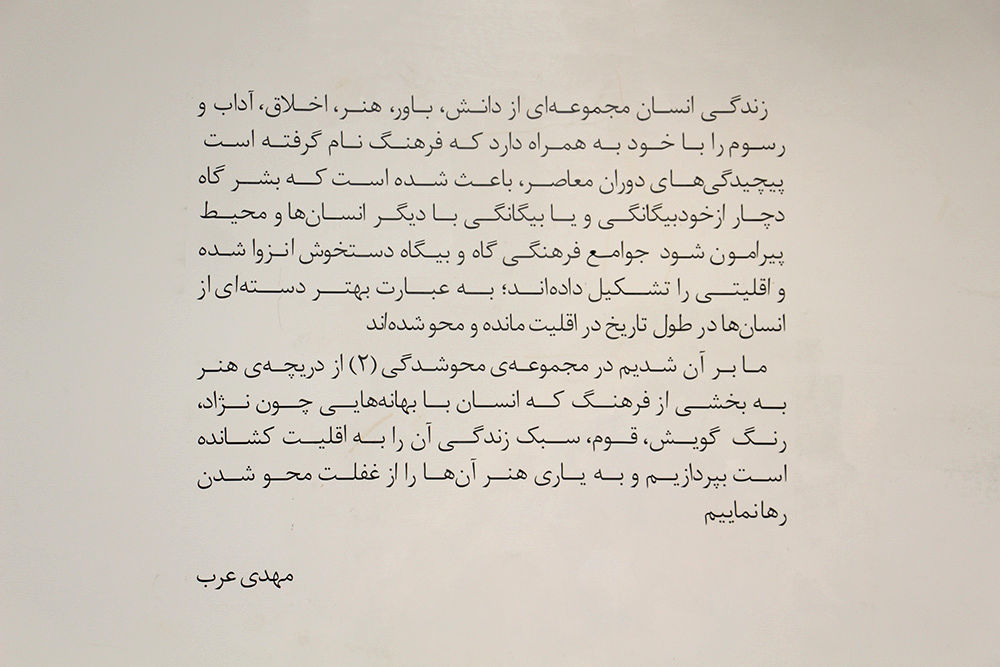 زندگی انسان مجموعه‌ای از دانش، باور، هنر، اخلاق، آداب و رسوم را با خود به همراه دارد که فرهنگ نام گرفته است پیچیدگی‌های دوران معاصر، باعث شده است که بشر گاه دچار ازخودبیگانگی و یا بیگانگی با دیگر انسان‌ها و محیط پیرامون شود جوامع فرهنگی گاه و بیگاه دستخوش انزوا شده و اقلیتی را تشکیل داده‌اند؛ به عبارت بهتر دسته‌ای از انسان‌ها در طول تاریخ در اقلیت مانده و محو شده‌اند

ما بر آن شدیم در مجموعه‌ی محوشدگی (۲) از دریچه‌ی هنر به بخشی از فرهنگ که انسان با بهانه‌هایی چون نژاد، رنگ گویش، قوم، سبک زندگی آن را به اقلیت کشانده است بپردازیم و به یاری هنر آن‌ها را از غفلت محو شدن رهانماییم

مهدی عرب